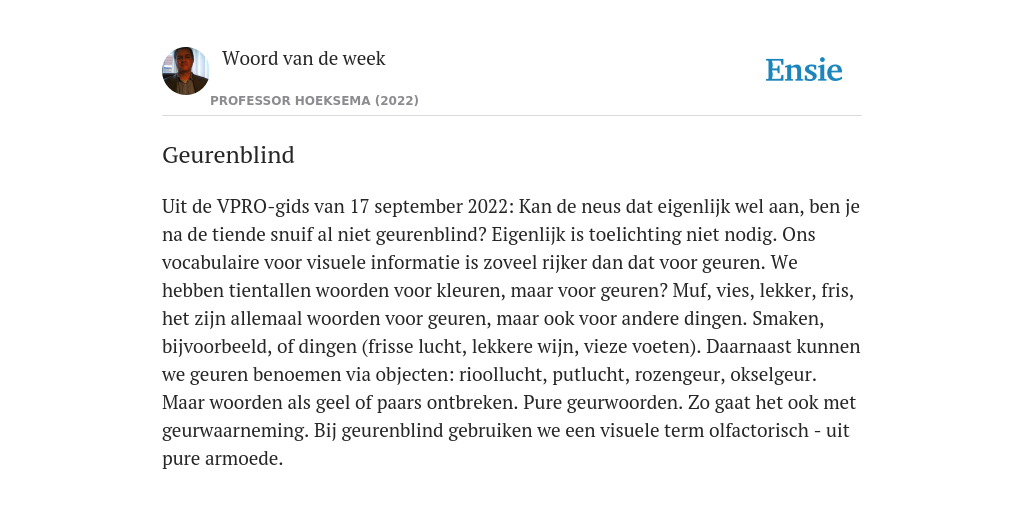 Woord van de week

PROFESSOR HOEKSEMA (2022)

Ensie

Geurenblind

Uit de VPRO-gids van 17 september 2022: Kan de neus dat eigenlijk wel aan, ben je na de tiende snuif al niet geurenblind? Eigenlijk is toelichting niet nodig. Ons vocabulaire voor visuele informatie is zoveel rijker dan dat voor geuren. We hebben tientallen woorden voor kleuren, maar voor geuren? Muf, vies, lekker, fris, het zijn allemaal woorden voor geuren, maar ook voor andere dingen. Smaken, bijvoorbeeld, of dingen (frisse lucht, lekkere wijn, vieze voeten). Daarnaast kunnen we geuren benoemen via objecten: rioollucht, putlucht, rozengeur, okselgeur. Maar woorden als geel of paars ontbreken. Pure geurwoorden. Zo gaat het ook met geurwaarneming. Bij geurenblind gebruiken we een visuele term olfactorisch - uit pure armoede.